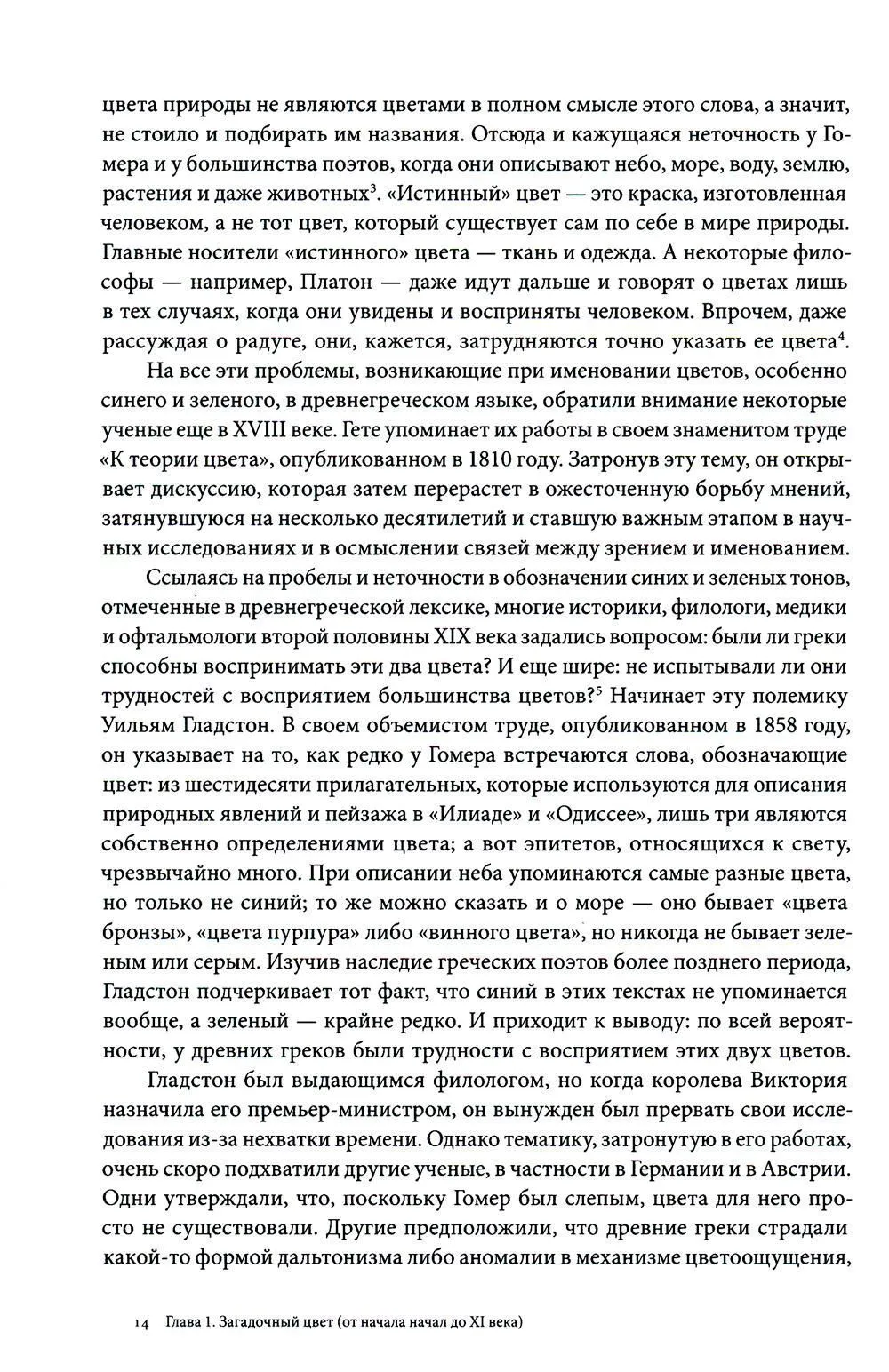 цвета природы не являются цветами в полном смысле этого слова, а значит, не стоило и подбирать им названия. Отсюда и кажущаяся неточность у Гомера и у большинства поэтов, когда они описывают небо, море, воду, землю, растения и даже животных$^3$. «Истинный» цвет — это краска, изготовленная человеком, а не тот цвет, который существует сам по себе в мире природы. Главные носители «истинного» цвета — ткань и одежда. А некоторые философы — например, Платон — даже идут дальше и говорят о цветах лишь в тех случаях, когда они увидены и восприняты человеком. Впрочем, даже рассуждая о радуге, они, кажется, затрудняются точно указать ее цвета$^4$.

На все эти проблемы, возникающие при именовании цветов, особенно синего и зеленого, в древнегреческом языке, обратили внимание некоторые ученые еще в XVIII веке. Гете упоминает их работы в своем знаменитом труде «К теории цвета», опубликованном в 1810 году. Затронув эту тему, он открывает дискуссию, которая затем перерастет в ожесточенную борьбу мнений, затянувшуюся на несколько десятилетий и ставшую важным этапом в научных исследованиях и в осмыслении связей между зрением и именованием.

Ссылаясь на пробелы и неточности в обозначении синих и зеленых тонов, отмеченные в древнегреческой лексике, многие историки, филологи, медики и офтальмологи второй половины XIX века задались вопросом: были ли греки способны воспринимать эти два цвета? И еще шире: не испытывали ли они трудностей с восприятием большинства цветов?$^5$ Начинает эту полемику Уильям Гладстон. В своем объемистом труде, опубликованном в 1858 году, он указывает на то, как редко у Гомера встречаются слова, обозначающие цвет: из шестидесяти прилагательных, которые используются для описания природных явлений и пейзажа в «Илиаде» и «Одиссее», лишь три являются собственно определениями цвета; а вот эпитетов, относящихся к свету, чрезвычайно много. При описании неба упоминаются самые разные цвета, но только не синий; то же можно сказать и о море — оно бывает «цвета бронзы», «цвета пурпура» либо «винного цвета», но никогда не бывает зеленым или серым. Изучив наследие греческих поэтов более позднего периода, Гладстон подчеркивает тот факт, что синий в этих текстах не упоминается вообще, а зеленый — крайне редко. И приходит к выводу: по всей вероятности, у древних греков были трудности с восприятием этих двух цветов.

Гладстон был выдающимся филологом, но когда королева Виктория назначила его премьер-министром, он вынужден был прервать свои исследования из-за нехватки времени. Однако тематику, затронутую в его работах, очень скоро подхватили другие ученые, в частности в Германии и в Австрии. Одни утверждали, что, поскольку Гомер был слепым, цвета для него просто не существовали. Другие предположили, что древние греки страдали какой-то формой дальтонизма либо аномалии в механизме цветоощущения,

14 Глава 1. Загадочный цвет (от начала начал до XI века)